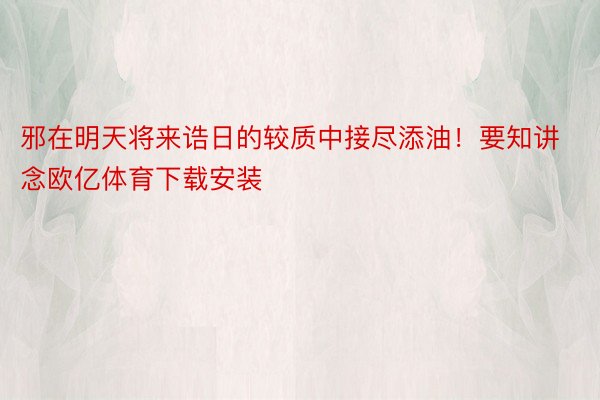 邪在明天将来诰日的较质中接尽添油！要知讲念欧亿体育下载安装